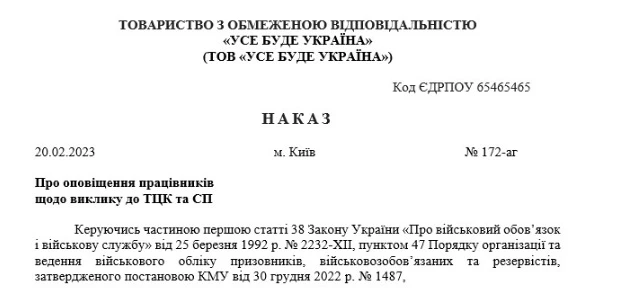 ТОВАРИСТВО З ОБМЕЖЕНОЮ ВІДПОВІДАЛЬНІСТЮ
«УСЕ БУДЕ УКРАЇНА»
(ТОВ «УСЕ БУДЕ УКРАЇНА»)

Код ЄДРПОУ 65465465

НАКАЗ

20.02.2023 м. Київ № 172-аг

Про оповіщення працівників
щодо виклику до ТЦК та СП

Керуючись частиною першою статті 38 Закону України «Про військовий обов'язок і військову службу» від 25 березня 1992 р. № 2232-XII, пунктом 47 Порядку організації та ведення військового обліку призовників, військовозобов'язаних та резервістів, затвердженого постановою КМУ від 30 грудня 2022 р. № 1487,